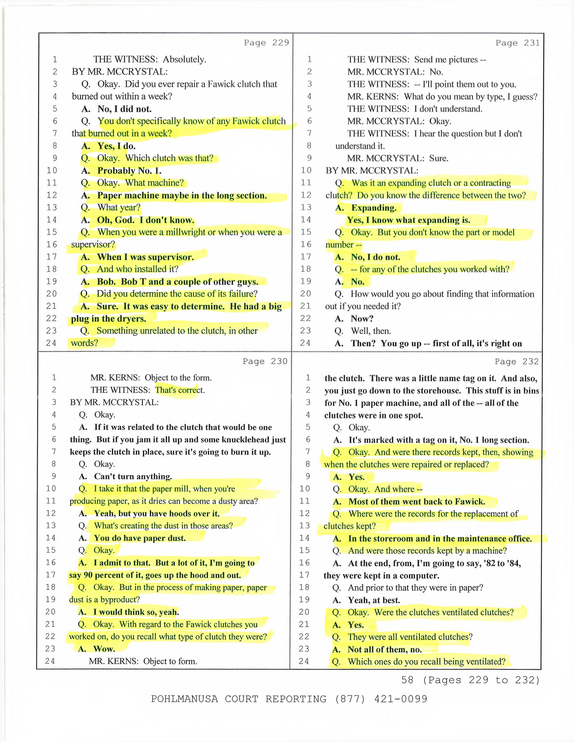 Page 229

1 THE WITNESS: Absolutely.
2 BY MR. MCCRYSTAL:
3 Q. Okay. Did you ever repair a Fawick clutch that
4 burned out within a week?
5 A. No, I did not.
6 Q. You don't specifically know of any Fawick clutch
7 that burned out in a week?
8 A. Yes, I do.
9 Q. Okay. Which clutch was that?
10 A. Probably No. 1.
11 Q. Okay. What machine?
12 A. Paper machine maybe in the long section.
13 Q. What year?
14 A. Oh, God. I don't know.
15 Q. When you were a millwright or when you were a
16 supervisor?
17 A. When I was supervisor.
18 Q. And who installed it?
19 A. Bob. Bob T and a couple of other guys.
20 Q. Did you determine the cause of its failure?
21 A. Sure. It was easy to determine. He had a big
22 plug in the dryers.
23 Q. Something unrelated to the clutch, in other
24 words?

Page 230

1 MR. KERNS: Object to the form.
2 THE WITNESS: That's correct.
3 BY MR. MCCRYSTAL:
4 Q. Okay.
5 A. If it was related to the clutch that would be one
6 thing. But if you jam it all up and some knucklehead just
7 keeps the clutch in place, sure it's going to burn it up.
8 Q. Okay.
9 A. Can't turn anything.
10 Q. I take it that the paper mill, when you're
11 producing paper, as it dries can become a dusty area?
12 A. Yeah, but you have hoods over it.
13 Q. What's creating the dust in those areas?
14 A. You do have paper dust.
15 Q. Okay.
16 A. I admit to that. But a lot of it, I'm going to
17 say 90 percent of it, goes up the hood and out.
18 Q. Okay. But in the process of making paper, paper
19 dust is a byproduct?
20 A. I would think so, yeah.
21 Q. Okay. With regard to the Fawick clutches you
22 worked on, do you recall what type of clutch they were?
23 A. Wow.
24 MR. KERNS: Object to form.

Page 231

1 THE WITNESS: Send me pictures --
2 MR. MCCRYSTAL: No.
3 THE WITNESS: -- I'll point them out to you.
4 MR. KERNS: What do you mean by type, I guess?
5 THE WITNESS: I don't understand.
6 MR. MCCRYSTAL: Okay.
7 THE WITNESS: I hear the question but I don't
8 understand it.
9 MR. MCCRYSTAL: Sure.
10 BY MR. MCCRYSTAL:
11 Q. Was it an expanding clutch or a contracting
12 clutch? Do you know the difference between the two?
13 A. Expanding.
14 Yes, I know what expanding is.
15 Q. Okay. But you don't know the part or model
16 number --
17 A. No, I do not.
18 Q. -- for any of the clutches you worked with?
19 A. No.
20 Q. How would you go about finding that information
21 out if you needed it?
22 A. Now?
23 Q. Well, then.
24 A. Then? You go up -- first of all, it's right on

Page 232

1 the clutch. There was a little name tag on it. And also,
2 you just go down to the storehouse. This stuff is in bins
3 for No. 1 paper machine, and all of the -- all of the
4 clutches were in one spot.
5 Q. Okay.
6 A. It's marked with a tag on it, No. 1 long section.
7 Q. Okay. And were there records kept, then, showing
8 when the clutches were repaired or replaced?
9 A. Yes.
10 Q. Okay. And where --
11 A. Most of them went back to Fawick.
12 Q. Where were the records for the replacement of
13 clutches kept?
14 A. In the storeroom and in the maintenance office.
15 Q. And were those records kept by a machine?
16 A. At the end, from, I'm going to say, '82 to '84,
17 they were kept in a computer.
18 Q. And prior to that they were in paper?
19 A. Yeah, at best.
20 Q. Okay. Were the clutches ventilated clutches?
21 A. Yes.
22 Q. They were all ventilated clutches?
23 A. Not all of them, no.
24 Q. Which ones do you recall being ventilated?

58 (Pages 229 to 232)

POHLMANUSA COURT REPORTING (877) 421-0099